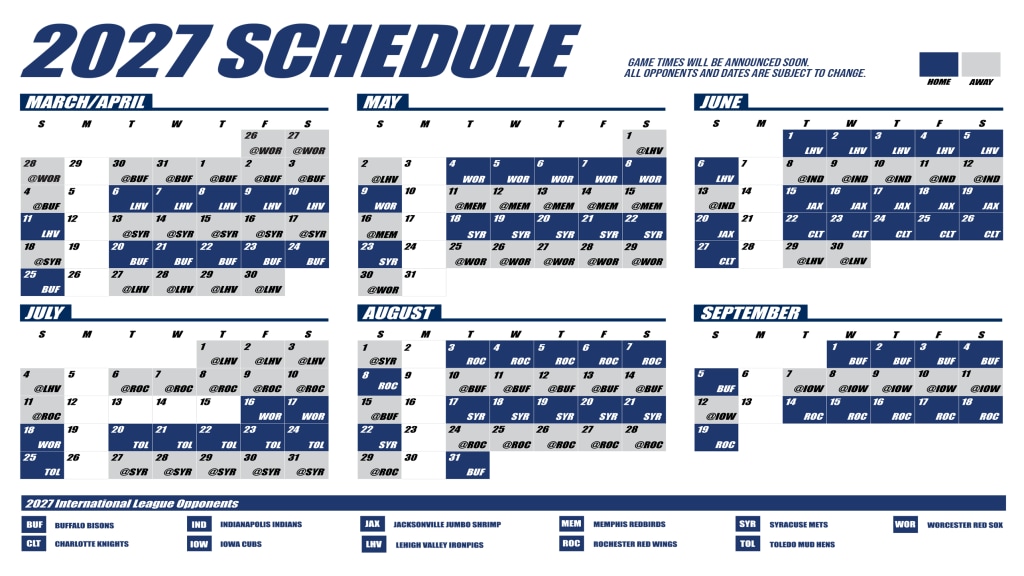 2027 SCHEDULE

GAME TIMES WILL BE ANNOUNCED SOON. ALL OPPONENTS AND DATES ARE SUBJECT TO CHANGE.

HOME AWAY

MARCH/APRIL

| S | M | T | W | T | F | S |
|---|---|---|---|---|---|---|
| | | | | | 26 @WOR | 27 @WOR |
| 28 @WOR | 29 | 30 @BUF | 31 @BUF | 1 @BUF | 2 @BUF | 3 @BUF |
| 4 @BUF | 5 | 6 LHV | 7 LHV | 8 LHV | 9 LHV | 10 LHV |
| 11 LHV | 12 | 13 @SYR | 14 @SYR | 15 @SYR | 16 @SYR | 17 @SYR |
| 18 @SYR | 19 | 20 BUF | 21 BUF | 22 BUF | 23 BUF | 24 BUF |
| 25 BUF | 26 | 27 @LHV | 28 @LHV | 29 @LHV | 30 @LHV | |

MAY

| S | M | T | W | T | F | S |
|---|---|---|---|---|---|---|
| | | | | | | 1 @LHV |
| 2 @LHV | 3 | 4 WOR | 5 WOR | 6 WOR | 7 WOR | 8 WOR |
| 9 WOR | 10 | 11 @MEM | 12 @MEM | 13 @MEM | 14 @MEM | 15 @MEM |
| 16 @MEM | 17 | 18 SYR | 19 SYR | 20 SYR | 21 SYR | 22 SYR |
| 23 SYR | 24 | 25 @WOR | 26 @WOR | 27 @WOR | 28 @WOR | 29 @WOR |
| 30 @WOR | 31 | | | | | |

JUNE

| S | M | T | W | T | F | S |
|---|---|---|---|---|---|---|
| | | 1 LHV | 2 LHV | 3 LHV | 4 LHV | 5 LHV |
| 6 LHV | 7 | 8 @IND | 9 @IND | 10 @IND | 11 @IND | 12 @IND |
| 13 @IND | 14 | 15 JAX | 16 JAX | 17 JAX | 18 JAX | 19 JAX |
| 20 JAX | 21 | 22 CLT | 23 CLT | 24 CLT | 25 CLT | 26 CLT |
| 27 CLT | 28 | 29 @LHV | 30 @LHV | | | |

JULY

| S | M | T | W | T | F | S |
|---|---|---|---|---|---|---|
| | | | | 1 @LHV | 2 @LHV | 3 @LHV |
| 4 @LHV | 5 | 6 @ROC | 7 @ROC | 8 @ROC | 9 @ROC | 10 @ROC |
| 11 @ROC | 12 | 13 | 14 | 15 | 16 WOR | 17 WOR |
| 18 WOR | 19 | 20 TOL | 21 TOL | 22 TOL | 23 TOL | 24 TOL |
| 25 TOL | 26 | 27 @SYR | 28 @SYR | 29 @SYR | 30 @SYR | 31 @SYR |

AUGUST

| S | M | T | W | T | F | S |
|---|---|---|---|---|---|---|
| 1 @SYR | 2 | 3 ROC | 4 ROC | 5 ROC | 6 ROC | 7 ROC |
| 8 ROC | 9 | 10 @BUF | 11 @BUF | 12 @BUF | 13 @BUF | 14 @BUF |
| 15 @BUF | 16 | 17 SYR | 18 SYR | 19 SYR | 20 SYR | 21 SYR |
| 22 SYR | 23 | 24 @ROC | 25 @ROC | 26 @ROC | 27 @ROC | 28 @ROC |
| 29 @ROC | 30 | 31 BUF | | | | |

SEPTEMBER

| S | M | T | W | T | F | S |
|---|---|---|---|---|---|---|
| | | | 1 BUF | 2 BUF | 3 BUF | 4 BUF |
| 5 BUF | 6 | 7 @IOW | 8 @IOW | 9 @IOW | 10 @IOW | 11 @IOW |
| 12 @IOW | 13 | 14 ROC | 15 ROC | 16 ROC | 17 ROC | 18 ROC |
| 19 ROC | | | | | | |

2027 International League Opponents

BUF BUFFALO BISONS
CLT CHARLOTTE KNIGHTS
IND INDIANAPOLIS INDIANS
IOW IOWA CUBS
JAX JACKSONVILLE JUMBO SHRIMP
LHV LEHIGH VALLEY IRONPIGS
MEM MEMPHIS REDBIRDS
ROC ROCHESTER RED WINGS
SYR SYRACUSE METS
TOL TOLEDO MUD HENS
WOR WORCESTER RED SOX